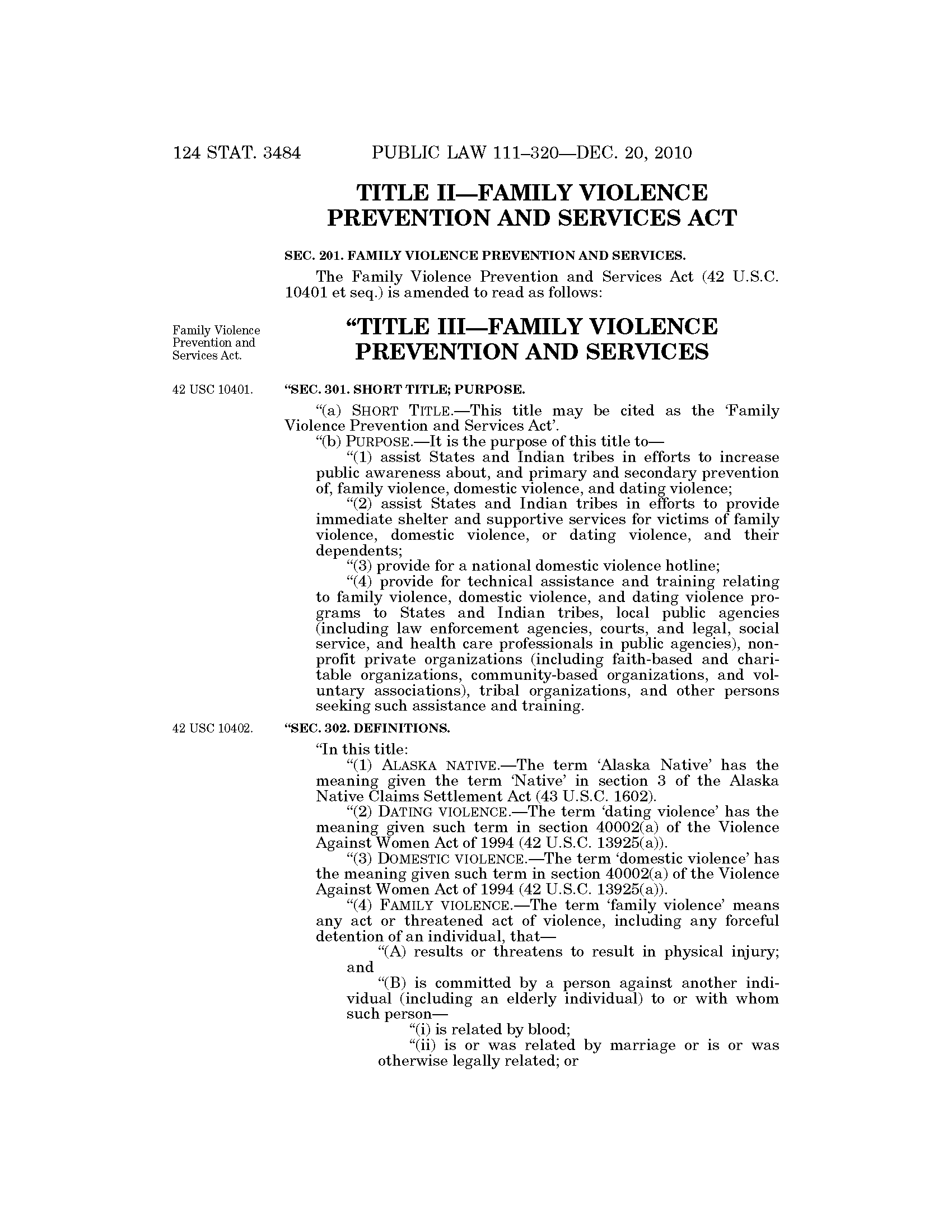 124 STAT. 3484 PUBLIC LAW 111–320—DEC. 20, 2010

TITLE II—FAMILY VIOLENCE PREVENTION AND SERVICES ACT

SEC. 201. FAMILY VIOLENCE PREVENTION AND SERVICES.

The Family Violence Prevention and Services Act (42 U.S.C. 10401 et seq.) is amended to read as follows:

Family Violence Prevention and Services Act.

“TITLE III—FAMILY VIOLENCE PREVENTION AND SERVICES

42 USC 10401.

“SEC. 301. SHORT TITLE; PURPOSE.

“(a) SHORT TITLE.—This title may be cited as the ‘Family Violence Prevention and Services Act’.

“(b) PURPOSE.—It is the purpose of this title to—

“(1) assist States and Indian tribes in efforts to increase public awareness about, and primary and secondary prevention of, family violence, domestic violence, and dating violence;

“(2) assist States and Indian tribes in efforts to provide immediate shelter and supportive services for victims of family violence, domestic violence, or dating violence, and their dependents;

“(3) provide for a national domestic violence hotline;

“(4) provide for technical assistance and training relating to family violence, domestic violence, and dating violence programs to States and Indian tribes, local public agencies (including law enforcement agencies, courts, and legal, social service, and health care professionals in public agencies), nonprofit private organizations (including faith-based and charitable organizations, community-based organizations, and voluntary associations), tribal organizations, and other persons seeking such assistance and training.

42 USC 10402.

“SEC. 302. DEFINITIONS.

“In this title:

“(1) ALASKA NATIVE.—The term ‘Alaska Native’ has the meaning given the term ‘Native’ in section 3 of the Alaska Native Claims Settlement Act (43 U.S.C. 1602).

“(2) DATING VIOLENCE.—The term ‘dating violence’ has the meaning given such term in section 40002(a) of the Violence Against Women Act of 1994 (42 U.S.C. 13925(a)).

“(3) DOMESTIC VIOLENCE.—The term ‘domestic violence’ has the meaning given such term in section 40002(a) of the Violence Against Women Act of 1994 (42 U.S.C. 13925(a)).

“(4) FAMILY VIOLENCE.—The term ‘family violence’ means any act or threatened act of violence, including any forceful detention of an individual, that—

“(A) results or threatens to result in physical injury; and

“(B) is committed by a person against another individual (including an elderly individual) to or with whom such person—

“(i) is related by blood;

“(ii) is or was related by marriage or is or was otherwise legally related; or